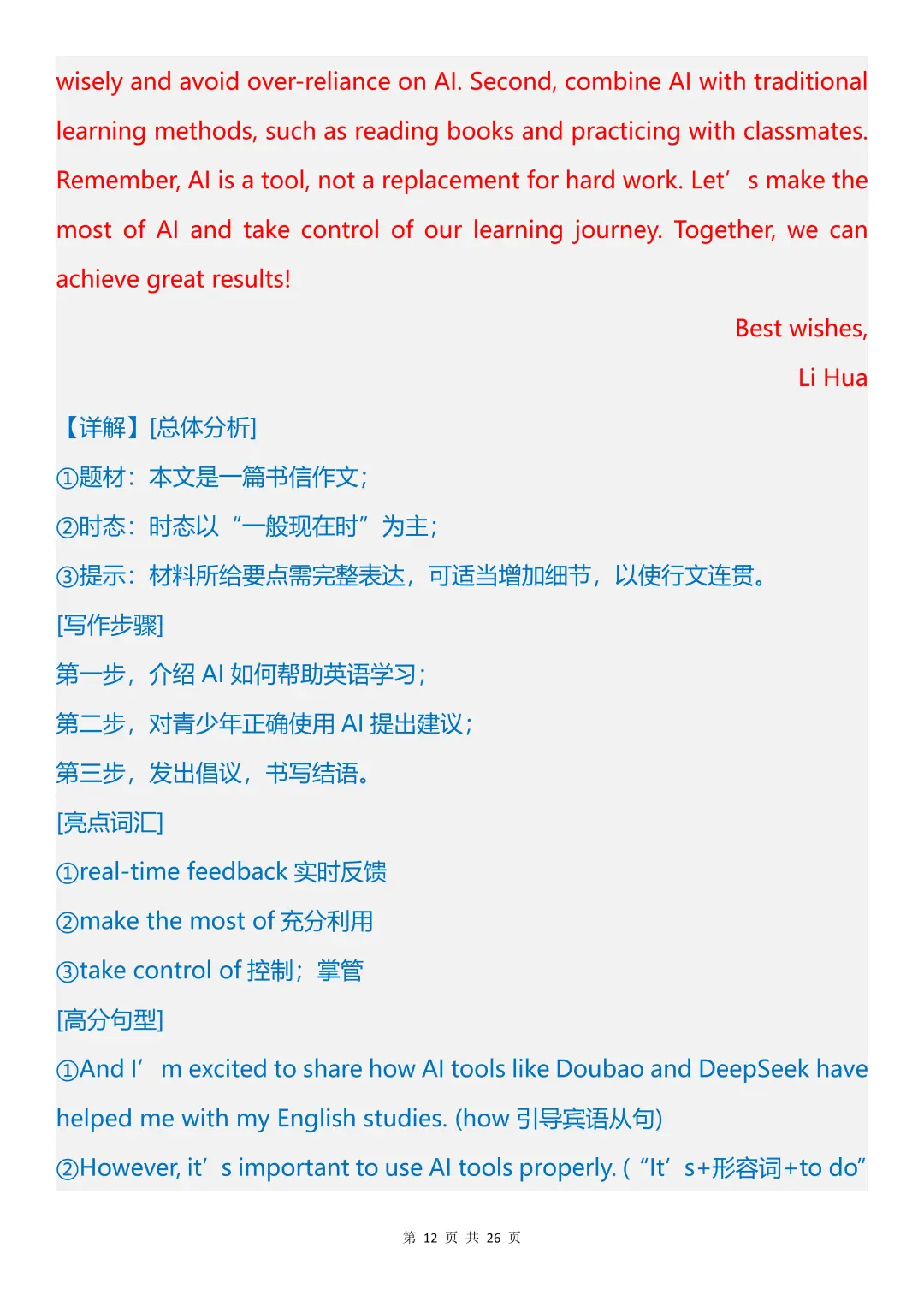 wisely and avoid over-reliance on AI. Second, combine AI with traditional learning methods, such as reading books and practicing with classmates. Remember, AI is a tool, not a replacement for hard work. Let's make the most of AI and take control of our learning journey. Together, we can achieve great results!

Best wishes,

Li Hua

【详解】[总体分析]

①题材：本文是一篇书信作文；

②时态：时态以“一般现在时”为主；

③提示：材料所给要点需完整表达，可适当增加细节，以使行文连贯。

[写作步骤]

第一步，介绍AI如何帮助英语学习；

第二步，对青少年正确使用AI提出建议；

第三步，发出倡议，书写结语。

[亮点词汇]

①real-time feedback实时反馈

②make the most of充分利用

③take control of控制；掌管

[高分句型]

①And I'm excited to share how AI tools like Doubao and DeepSeek have helped me with my English studies. (how引导宾语从句)

②However, it's important to use AI tools properly. (“It's+形容词+to do”

第12页 共26页